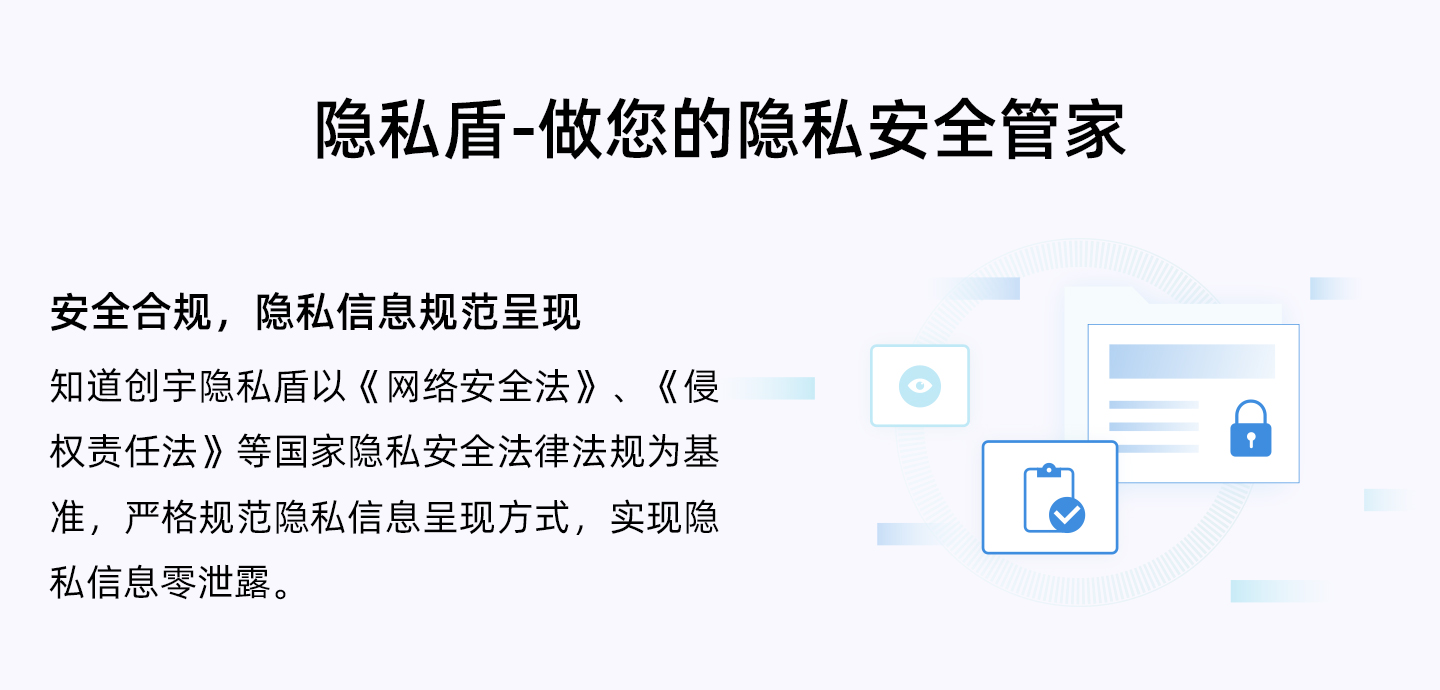 隐私盾-做您的隐私安全管家

安全合规，隐私信息规范呈现

知道创宇隐私盾以《网络安全法》、《侵权责任法》等国家隐私安全法律法规为基准，严格规范隐私信息呈现方式，实现隐私信息零泄露。